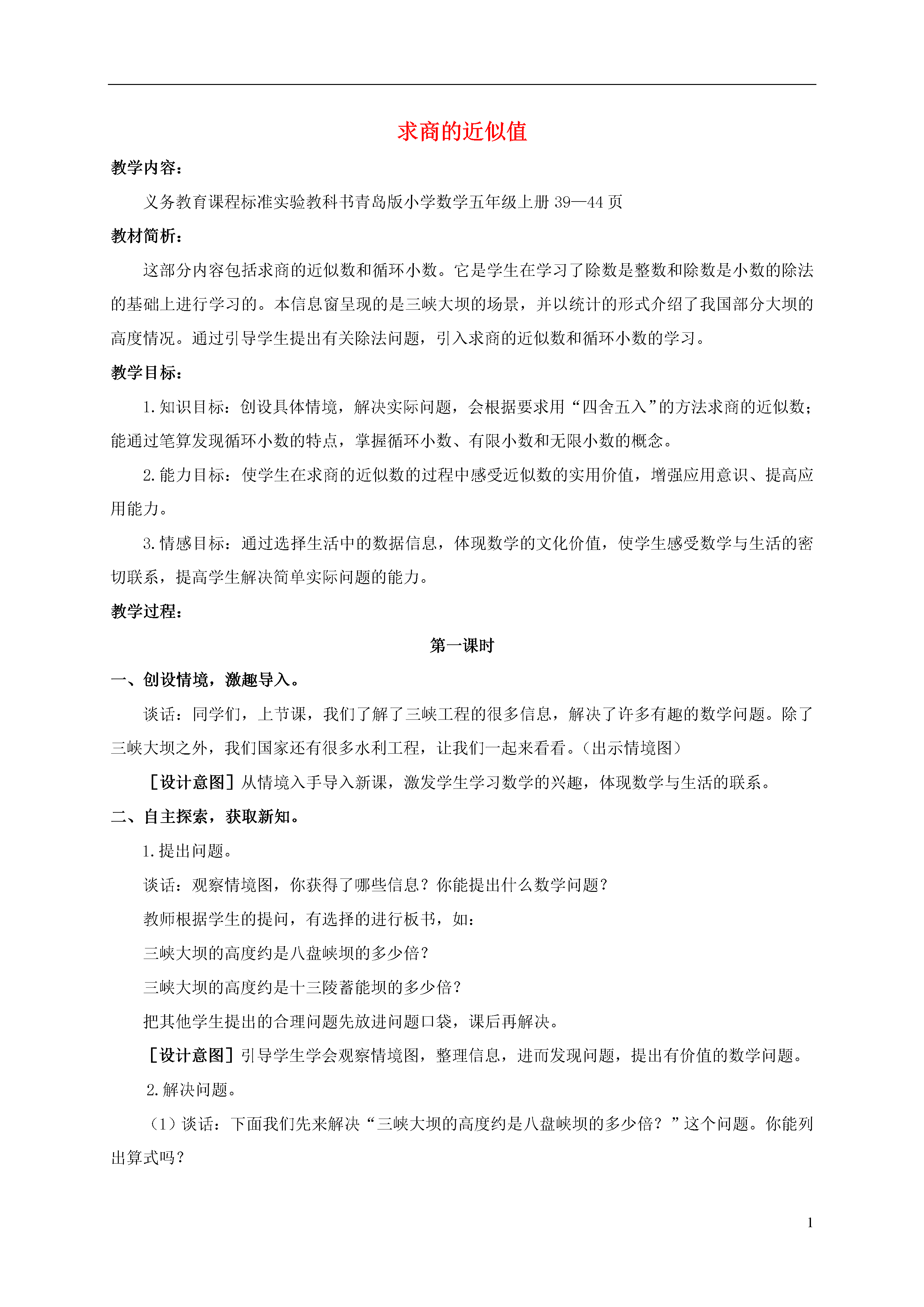 求商的近似值

教学内容：

义务教育课程标准实验教科书青岛版小学数学五年级上册 39—44 页

教材简析：

这部分内容包括求商的近似数和循环小数。它是学生在学习了除数是整数和除数是小数的除法的基础上进行学习的。本信息窗呈现的是三峡大坝的场景，并以统计的形式介绍了我国部分大坝的高度情况。通过引导学生提出有关除法问题，引入求商的近似数和循环小数的学习。

教学目标：

1.知识目标：创设具体情境，解决实际问题，会根据要求用“四舍五入”的方法求商的近似数；能通过笔算发现循环小数的特点，掌握循环小数、有限小数和无限小数的概念。

2.能力目标：使学生在求商的近似数的过程中感受近似数的实用价值，增强应用意识、提高应用能力。

3.情感目标：通过选择生活中的数据信息，体现数学的文化价值，使学生感受数学与生活的密切联系，提高学生解决简单实际问题的能力。

教学过程：

第一课时

一、创设情境，激趣导入。

谈话：同学们，上节课，我们了解了三峡工程的很多信息，解决了许多有趣的数学问题。除了三峡大坝之外，我们国家还有很多水利工程，让我们一起来看看。（出示情境图）

［设计意图］从情境入手导入新课，激发学生学习数学的兴趣，体现数学与生活的联系。

二、自主探索，获取新知。

1.提出问题。

谈话：观察情境图，你获得了哪些信息？你能提出什么数学问题？

教师根据学生的提问，有选择的进行板书，如：

三峡大坝的高度约是八盘峡坝的多少倍？

三峡大坝的高度约是十三陵蓄能坝的多少倍？

把其他学生提出的合理问题先放进问题口袋，课后再解决。

［设计意图］引导学生学会观察情境图，整理信息，进而发现问题，提出有价值的数学问题。

2.解决问题。

（1）谈话：下面我们先来解决“三峡大坝的高度约是八盘峡坝的多少倍？”这个问题。你能列出算式吗？

1